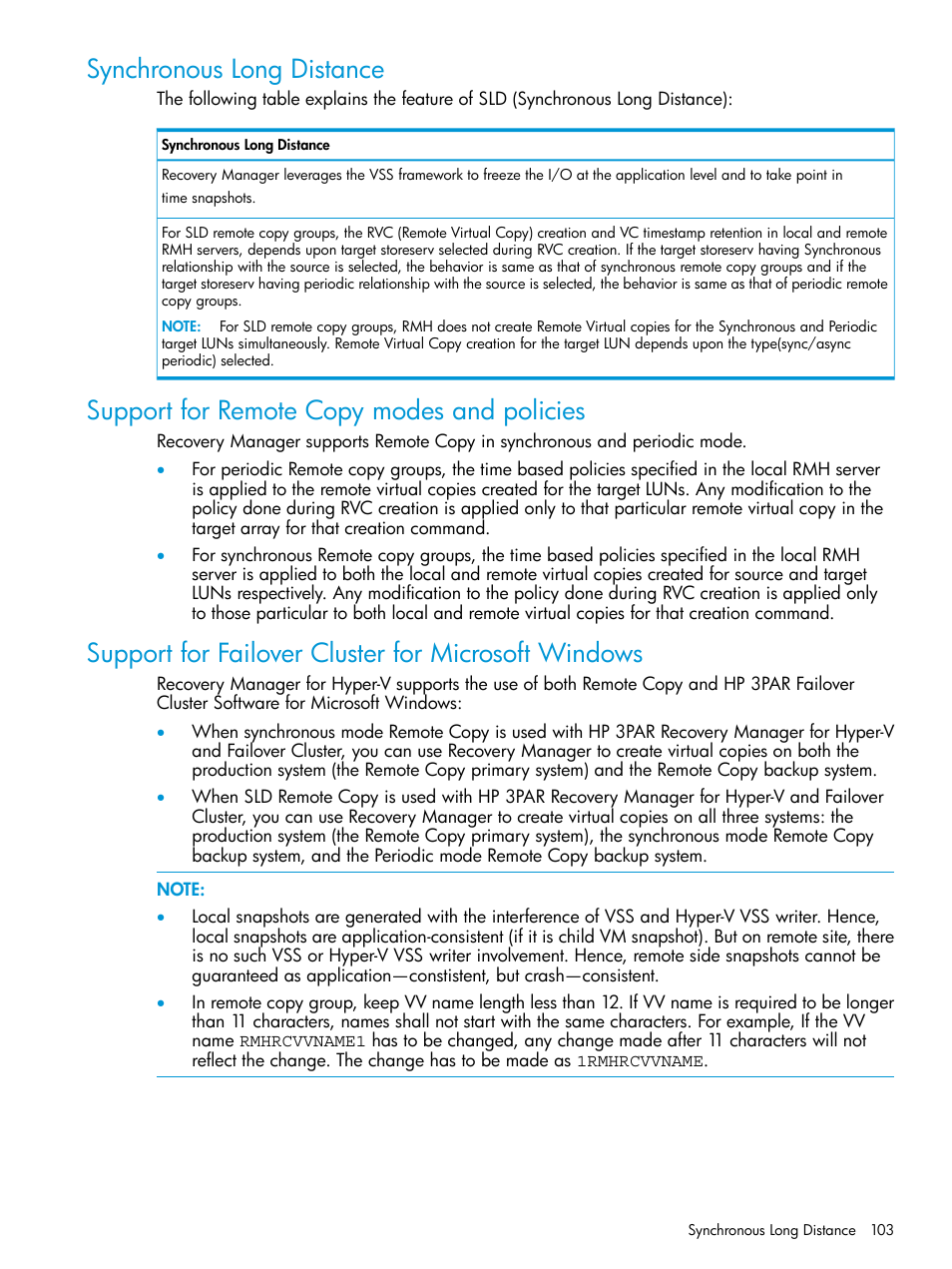 Synchronous Long Distance

The following table explains the feature of SLD (Synchronous Long Distance):

| Synchronous Long Distance |
|---|
| Recovery Manager leverages the VSS framework to freeze the I/O at the application level and to take point in time snapshots. |
| For SLD remote copy groups, the RVC (Remote Virtual Copy) creation and VC timestamp retention in local and remote RMH servers, depends upon target storeserv selected during RVC creation. If the target storeserv having Synchronous relationship with the source is selected, the behavior is same as that of synchronous remote copy groups and if the target storeserv having periodic relationship with the source is selected, the behavior is same as that of periodic remote copy groups. NOTE: For SLD remote copy groups, RMH does not create Remote Virtual copies for the Synchronous and Periodic target LUNs simultaneously. Remote Virtual Copy creation for the target LUN depends upon the type(sync/async periodic) selected. |

Support for Remote Copy modes and policies

Recovery Manager supports Remote Copy in synchronous and periodic mode.

• For periodic Remote copy groups, the time based policies specified in the local RMH server is applied to the remote virtual copies created for the target LUNs. Any modification to the policy done during RVC creation is applied only to that particular remote virtual copy in the target array for that creation command.

• For synchronous Remote copy groups, the time based policies specified in the local RMH server is applied to both the local and remote virtual copies created for source and target LUNs respectively. Any modification to the policy done during RVC creation is applied only to those particular to both local and remote virtual copies for that creation command.

Support for Failover Cluster for Microsoft Windows

Recovery Manager for Hyper-V supports the use of both Remote Copy and HP 3PAR Failover Cluster Software for Microsoft Windows:

• When synchronous mode Remote Copy is used with HP 3PAR Recovery Manager for Hyper-V and Failover Cluster, you can use Recovery Manager to create virtual copies on both the production system (the Remote Copy primary system) and the Remote Copy backup system.

• When SLD Remote Copy is used with HP 3PAR Recovery Manager for Hyper-V and Failover Cluster, you can use Recovery Manager to create virtual copies on all three systems: the production system (the Remote Copy primary system), the synchronous mode Remote Copy backup system, and the Periodic mode Remote Copy backup system.

NOTE:

• Local snapshots are generated with the interference of VSS and Hyper-V VSS writer. Hence, local snapshots are application-consistent (if it is child VM snapshot). But on remote site, there is no such VSS or Hyper-V VSS writer involvement. Hence, remote side snapshots cannot be guaranteed as application—constistent, but crash—consistent.

• In remote copy group, keep VV name length less than 12. If VV name is required to be longer than 11 characters, names shall not start with the same characters. For example, If the VV name RMHRCVVNAME1 has to be changed, any change made after 11 characters will not reflect the change. The change has to be made as 1RMHRCVVNAME.

Synchronous Long Distance 103